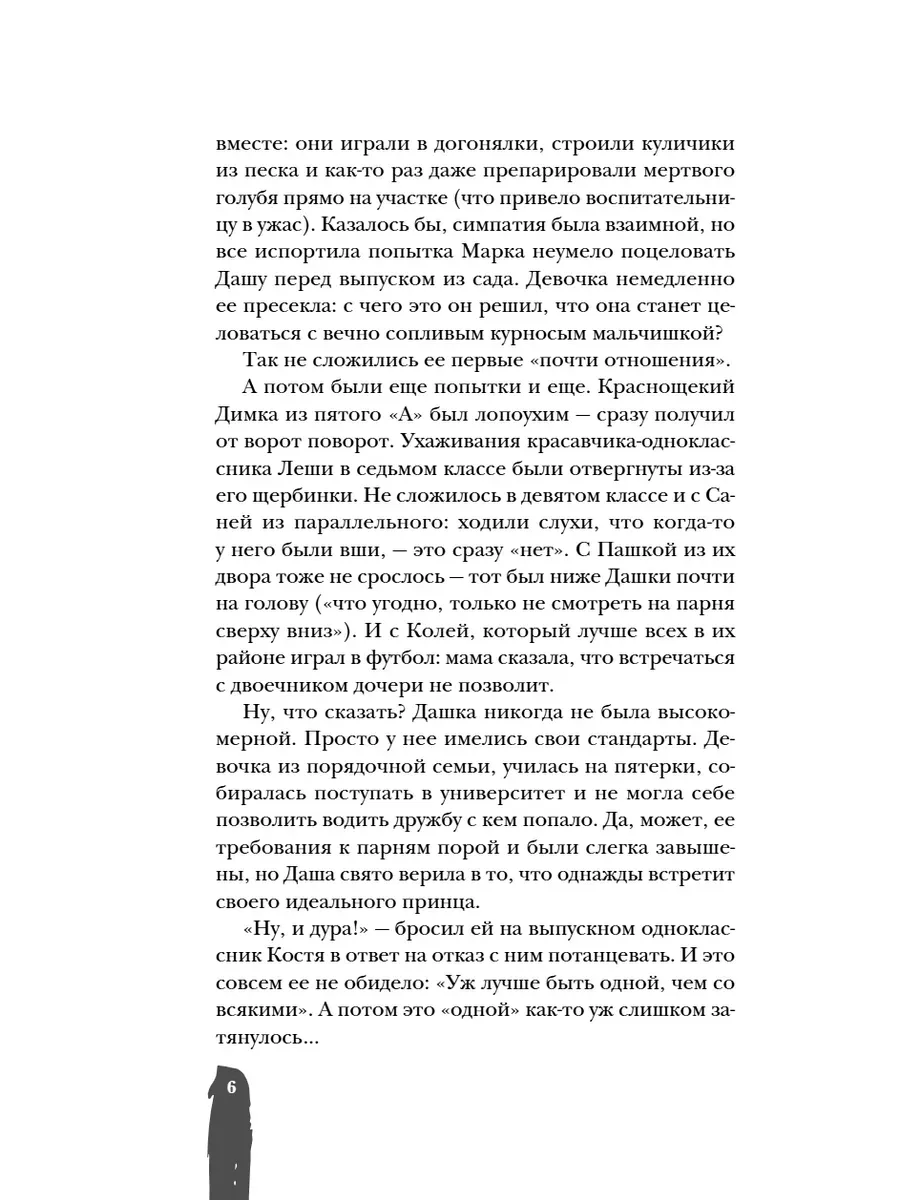 вместе: они играли в догонялки, строили куличики из песка и как-то раз даже препарировали мертвого голубя прямо на участке (что привело воспитательницу в ужас). Казалось бы, симпатия была взаимной, но все испортила попытка Марка неумело поцеловать Дашу перед выпуском из сада. Девочка немедленно ее пресекла: с чего это он решил, что она станет целоваться с вечно сопливым курносым мальчишкой?

Так не сложились ее первые «почти отношения».

А потом были еще попытки и еще. Краснощекий Димка из пятого «А» был лопоухим — сразу получил от ворот поворот. Ухаживания красавчика-одноклассника Леши в седьмом классе были отвергнуты из-за его щербинки. Не сложилось в девятом классе и с Саней из параллельного: ходили слухи, что когда-то у него были вши, — это сразу «нет». С Пашкой из их двора тоже не срослось — тот был ниже Дашки почти на голову («что угодно, только не смотреть на парня сверху вниз»). И с Колей, который лучше всех в их районе играл в футбол: мама сказала, что встречаться с двоечником дочери не позволит.

Ну, что сказать? Дашка никогда не была высокомерной. Просто у нее имелись свои стандарты. Девочка из порядочной семьи, училась на пятерки, собиралась поступать в университет и не могла себе позволить водить дружбу с кем попало. Да, может, ее требования к парням порой и были слегка завышены, но Даша свято верила в то, что однажды встретит своего идеального принца.

«Ну, и дура!» — бросил ей на выпускном одноклассник Костя в ответ на отказ с ним потанцевать. И это совсем ее не обидело: «Уж лучше быть одной, чем со всякими». А потом это «одной» как-то уж слишком затянулось...

6